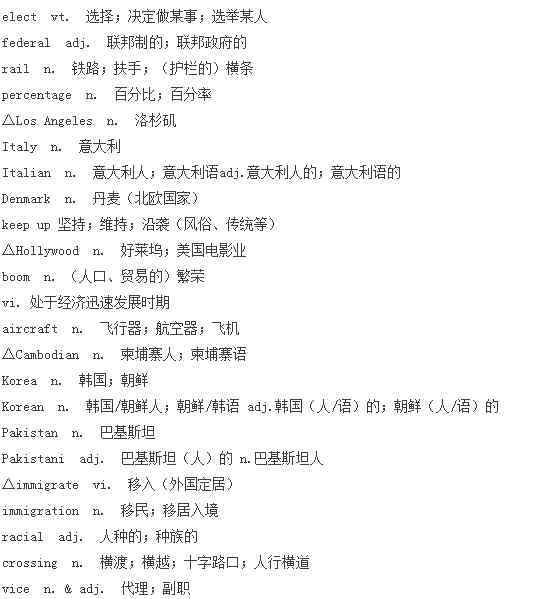 elect vt. 选择；决定做某事；选举某人
federal adj. 联邦制的；联邦政府的
rail n. 铁路；扶手；（护栏的）横条
percentage n. 百分比；百分率
△Los Angeles n. 洛杉矶
Italy n. 意大利
Italian n. 意大利人；意大利语adj.意大利人的；意大利语的
Denmark n. 丹麦（北欧国家）
keep up 坚持；维持；沿袭（风俗、传统等）
△Hollywood n. 好莱坞；美国电影业
boom n. （人口、贸易的）繁荣
vi. 处于经济迅速发展时期
aircraft n. 飞行器；航空器；飞机
△Cambodian n. 柬埔寨人；柬埔寨语
Korea n. 韩国；朝鲜
Korean n. 韩国/朝鲜人；朝鲜/韩语 adj.韩国（人/语）的；朝鲜（人/语）的
Pakistan n. 巴基斯坦
Pakistani adj. 巴基斯坦（人）的 n.巴基斯坦人
△immigrate vi. 移入（外国定居）
immigration n. 移民；移居入境
racial adj. 人种的；种族的
crossing n. 横渡；横越；十字路口；人行横道
vice n. & adj. 代理；副职